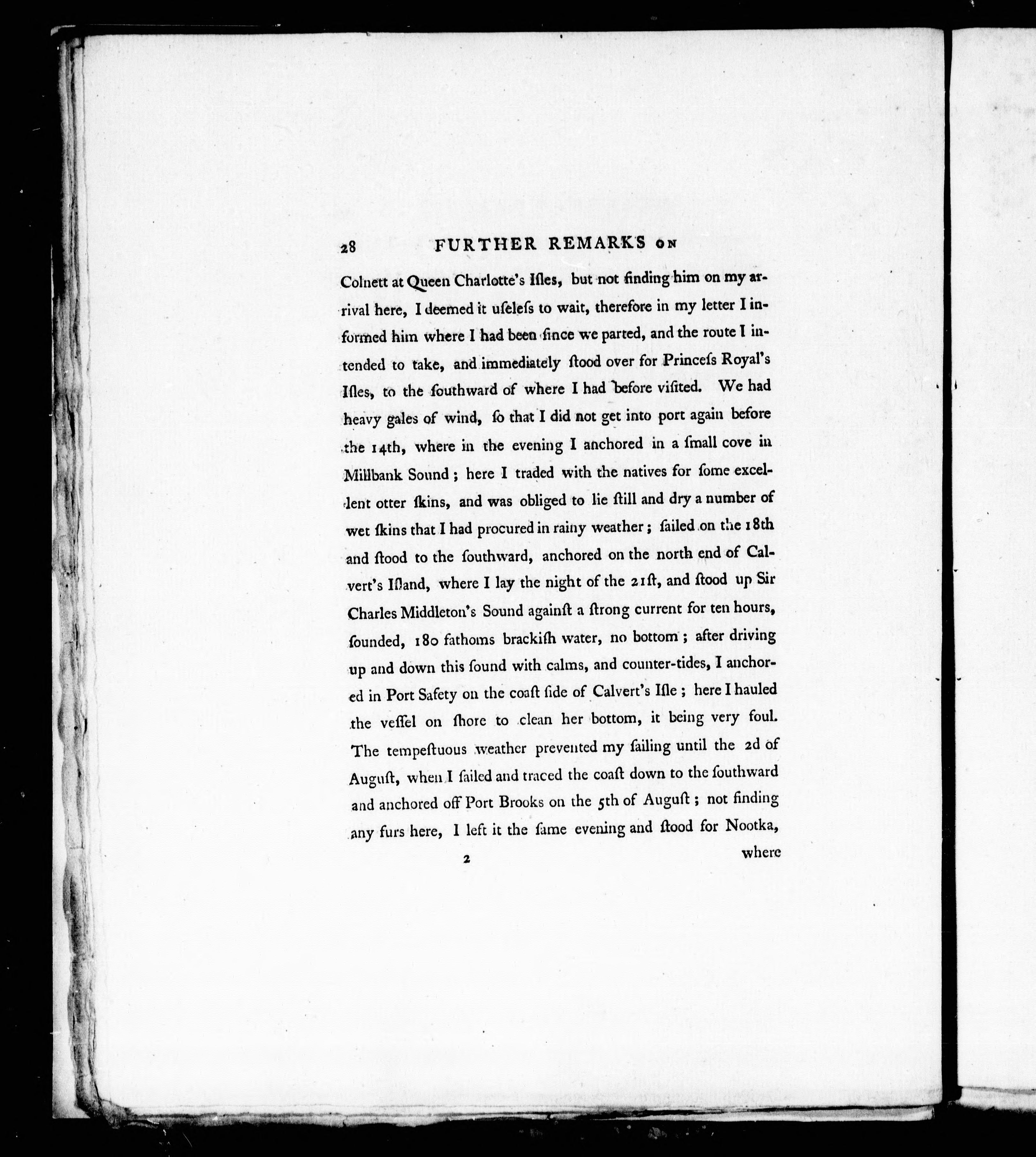 28 FURTHER REMARKS ON

Colnett at Queen Charlotte's Iſles, but not finding him on my arrival here, I deemed it uſeleſs to wait, therefore in my letter I informed him where I had been ſince we parted, and the route I intended to take, and immediately ſtood over for Princeſs Royal's Iſles, to the ſouthward of where I had before viſited. We had heavy gales of wind, ſo that I did not get into port again before the 14th, where in the evening I anchored in a ſmall cove in Millbank Sound; here I traded with the natives for ſome excellent otter ſkins, and was obliged to lie ſtill and dry a number of wet ſkins that I had procured in rainy weather; ſailed on the 18th and ſtood to the ſouthward, anchored on the north end of Calvert's Iſland, where I lay the night of the 21ſt, and ſtood up Sir Charles Middleton's Sound againſt a ſtrong current for ten hours, ſounded, 180 fathoms brackiſh water, no bottom; after driving up and down this ſound with calms, and counter-tides, I anchored in Port Safety on the coaſt ſide of Calvert's Iſle; here I hauled the veſſel on ſhore to clean her bottom, it being very foul. The tempeſtuous weather prevented my ſailing until the 2d of Auguſt, when I ſailed and traced the coaſt down to the ſouthward and anchored off Port Brooks on the 5th of Auguſt; not finding any furs here, I left it the ſame evening and ſtood for Nootka,

2 where